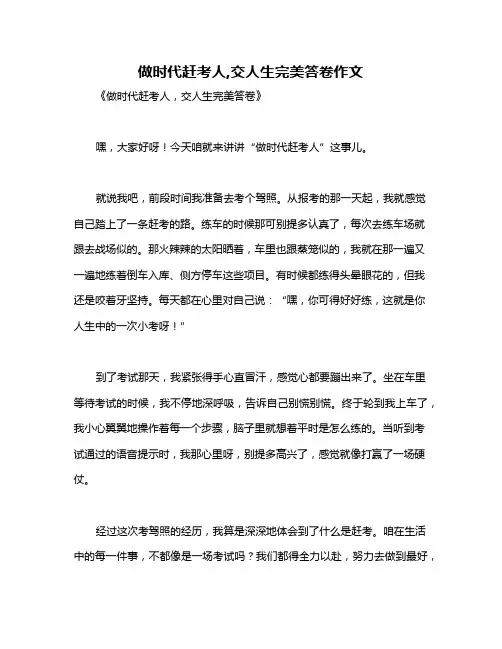 做时代赶考人,交人生完美答卷作文

《做时代赶考人，交人生完美答卷》

嘿，大家好呀！今天咱就来讲讲“做时代赶考人”这事儿。

就说我吧，前段时间我准备去考个驾照。从报考的那一天起，我就感觉自己踏上了一条赶考的路。练车的时候那可别提多认真了，每次去练车场就跟去战场似的。那火辣辣的太阳晒着，车里也跟蒸笼似的，我就在那一遍又一遍地练着倒车入库、侧方停车这些项目。有时候都练得头晕眼花的，但我还是咬着牙坚持。每天都在心里对自己说：“嘿，你可得好好练，这就是你人生中的一次小考呀！”

到了考试那天，我紧张得手心直冒汗，感觉心都要蹦出来了。坐在车里等待考试的时候，我不停地深呼吸，告诉自己别慌别慌。终于轮到我上车了，我小心翼翼地操作着每一个步骤，脑子里就想着平时是怎么练的。当听到考试通过的语音提示时，我那心里呀，别提多高兴了，感觉就像打赢了一场硬仗。

经过这次考驾照的经历，我算是深深地体会到了什么是赶考。咱在生活中的每一件事，不都像是一场考试吗？我们都得全力以赴，努力去做到最好，